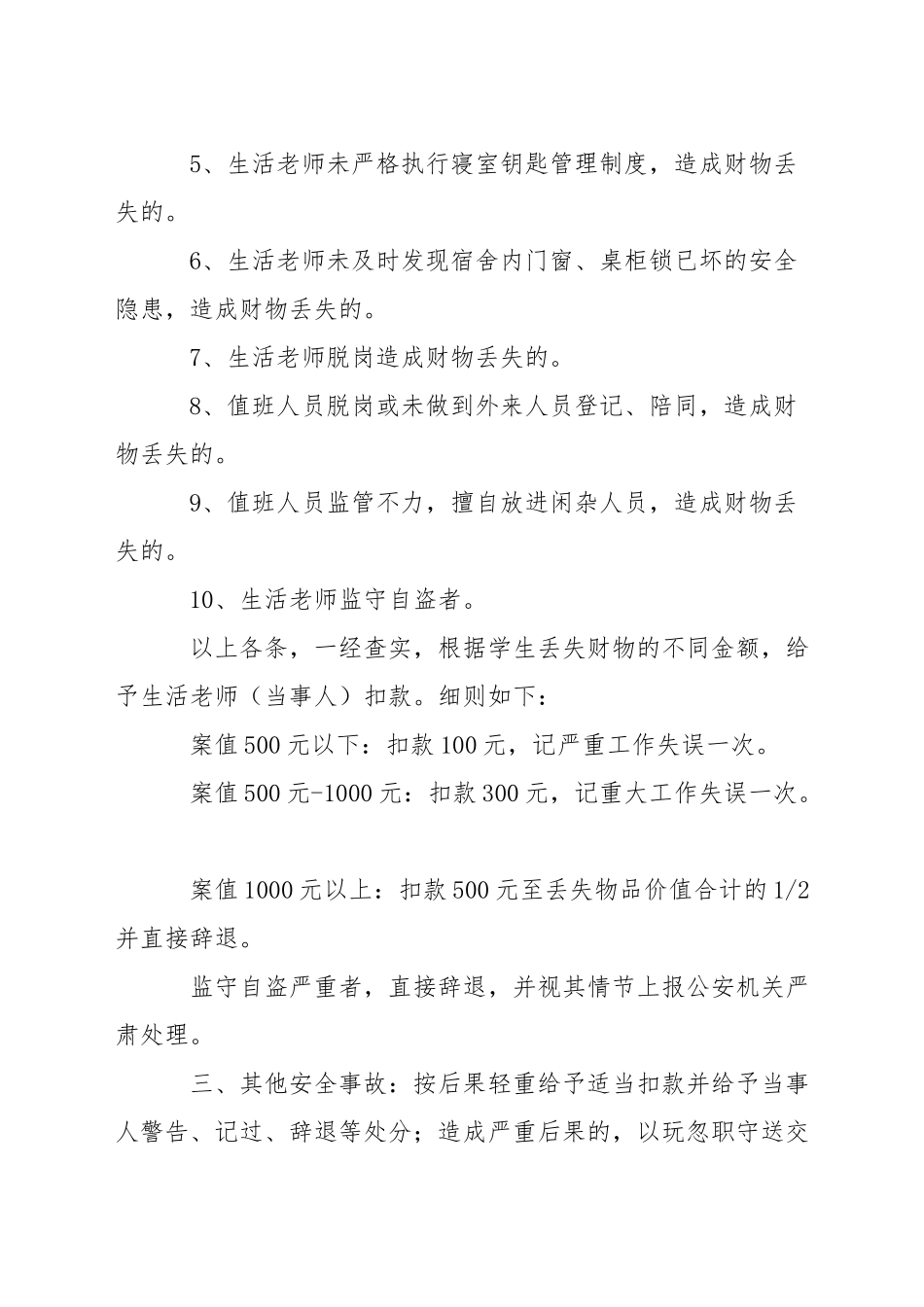 5、生活老师未严格执行寝室钥匙管理制度，造成财物丢失的。

6、生活老师未及时发现宿舍内门窗、桌柜锁已坏的安全隐患，造成财物丢失的。

7、生活老师脱岗造成财物丢失的。

8、值班人员脱岗或未做到外来人员登记、陪同，造成财物丢失的。

9、值班人员监管不力，擅自放进闲杂人员，造成财物丢失的。

10、生活老师监守自盗者。

以上各条，一经查实，根据学生丢失财物的不同金额，给予生活老师（当事人）扣款。细则如下：

案值500元以下：扣款100元，记严重工作失误一次。

案值500元-1000元：扣款300元，记重大工作失误一次。

案值1000元以上：扣款500元至丢失物品价值合计的1/2并直接辞退。

监守自盗严重者，直接辞退，并视其情节上报公安机关严肃处理。

三、其他安全事故：按后果轻重给予适当扣款并给予当事人警告、记过、辞退等处分；造成严重后果的，以玩忽职守送交